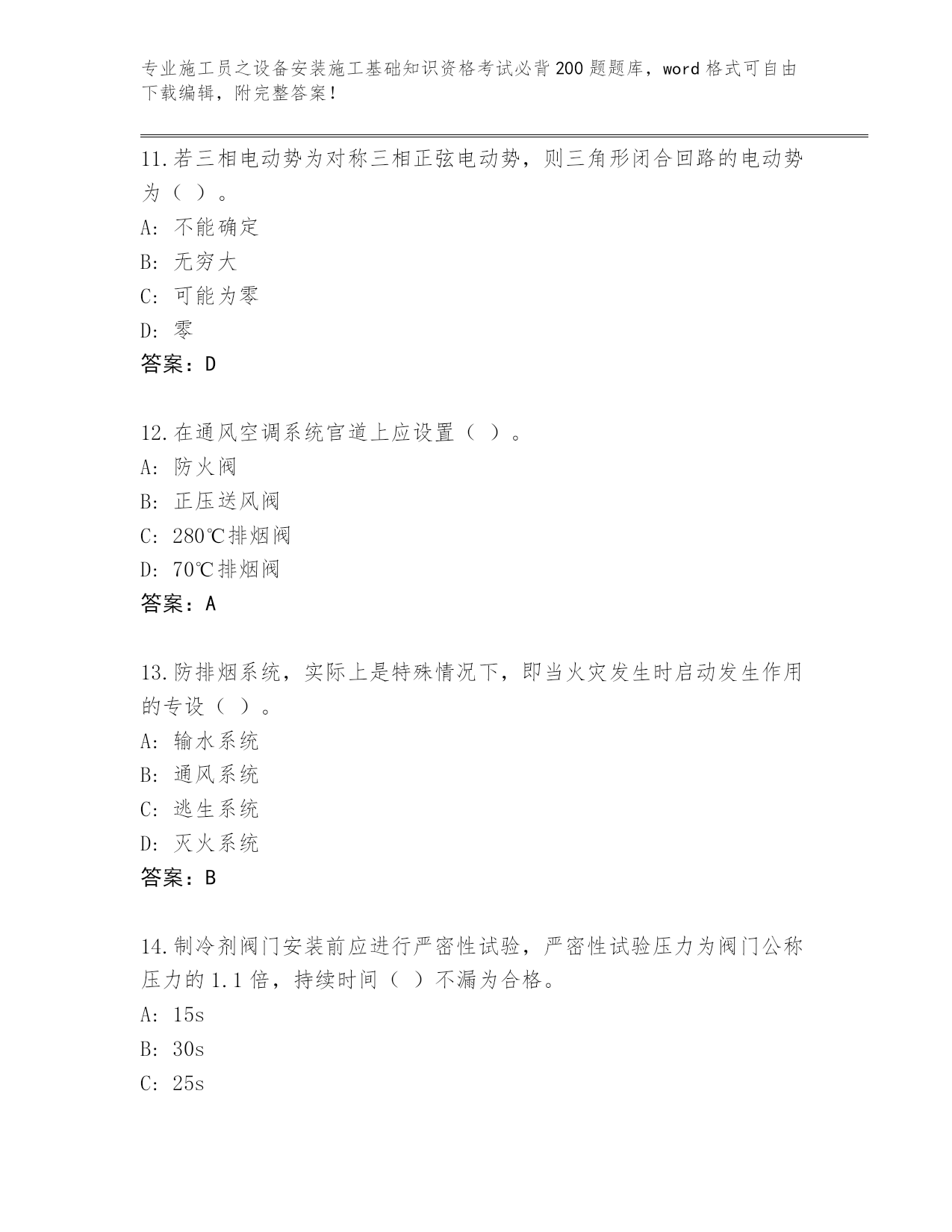 专业施工员之设备安装施工基础知识资格考试必背200题题库，word格式可自由下载编辑，附完整答案！

11.若三相电动势为对称三相正弦电动势，则三角形闭合回路的电动势为（ ）。
A: 不能确定
B: 无穷大
C: 可能为零
D: 零
答案：D

12.在通风空调系统官道上应设置（ ）。
A: 防火阀
B: 正压送风阀
C: 280℃排烟阀
D: 70℃排烟阀
答案：A

13.防排烟系统，实际上是特殊情况下，即当火灾发生时启动发生作用的专设（ ）。
A: 输水系统
B: 通风系统
C: 逃生系统
D: 灭火系统
答案：B

14.制冷剂阀门安装前应进行严密性试验，严密性试验压力为阀门公称压力的1.1倍，持续时间（ ）不漏为合格。
A: 15s
B: 30s
C: 25s